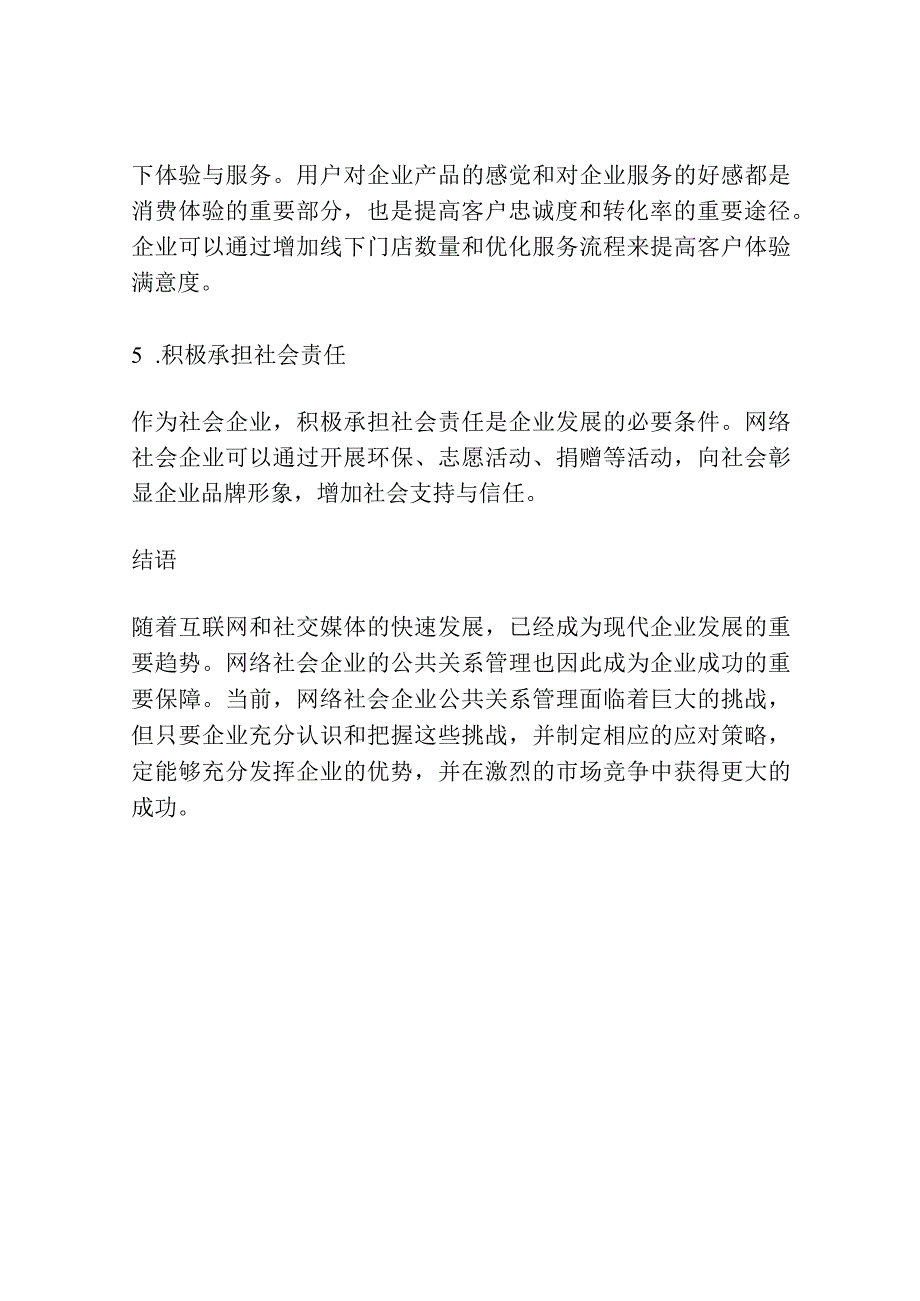 下体验与服务。用户对企业产品的感觉和对企业服务的好感都是消费体验的重要部分，也是提高客户忠诚度和转化率的重要途径。企业可以通过增加线下门店数量和优化服务流程来提高客户体验满意度。

5 .积极承担社会责任

作为社会企业，积极承担社会责任是企业发展的必要条件。网络社会企业可以通过开展环保、志愿活动、捐赠等活动，向社会彰显企业品牌形象，增加社会支持与信任。

结语

随着互联网和社交媒体的快速发展，已经成为现代企业发展的重要趋势。网络社会企业的公共关系管理也因此成为企业成功的重要保障。当前，网络社会企业公共关系管理面临着巨大的挑战，但只要企业充分认识和把握这些挑战，并制定相应的应对策略，定能够充分发挥企业的优势，并在激烈的市场竞争中获得更大的成功。